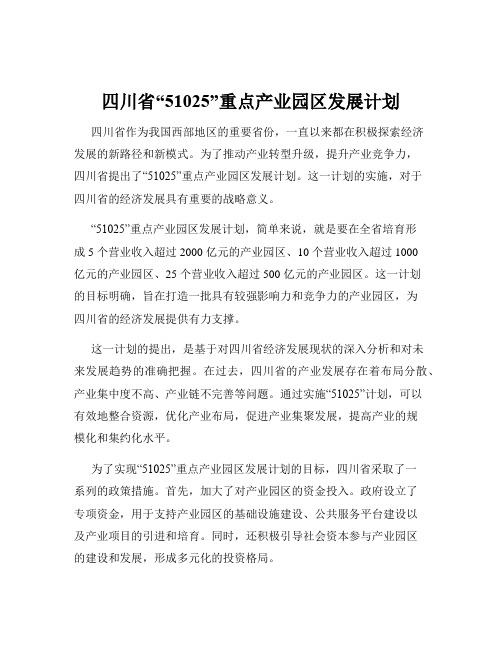 四川省“51025”重点产业园区发展计划

四川省作为我国西部地区的重要省份，一直以来都在积极探索经济发展的新路径和新模式。为了推动产业转型升级，提升产业竞争力，四川省提出了“51025”重点产业园区发展计划。这一计划的实施，对于四川省的经济发展具有重要的战略意义。

“51025”重点产业园区发展计划，简单来说，就是要在全省培育形成 5 个营业收入超过 2000 亿元的产业园区、10 个营业收入超过 1000 亿元的产业园区、25 个营业收入超过 500 亿元的产业园区。这一计划的目标明确，旨在打造一批具有较强影响力和竞争力的产业园区，为四川省的经济发展提供有力支撑。

这一计划的提出，是基于对四川省经济发展现状的深入分析和对未来发展趋势的准确把握。在过去，四川省的产业发展存在着布局分散、产业集中度不高、产业链不完善等问题。通过实施“51025”计划，可以有效地整合资源，优化产业布局，促进产业集聚发展，提高产业的规模化和集约化水平。

为了实现“51025”重点产业园区发展计划的目标，四川省采取了一系列的政策措施。首先，加大了对产业园区的资金投入。政府设立了专项资金，用于支持产业园区的基础设施建设、公共服务平台建设以及产业项目的引进和培育。同时，还积极引导社会资本参与产业园区的建设和发展，形成多元化的投资格局。